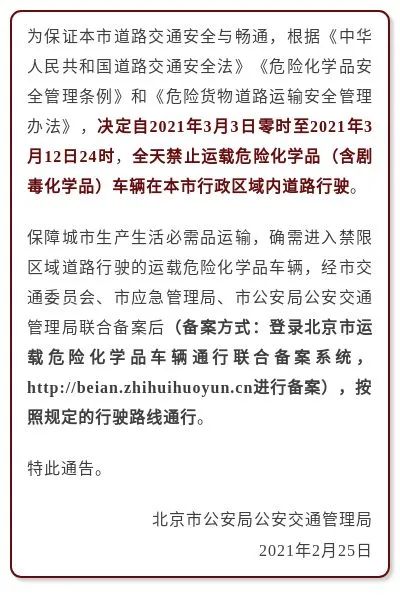 为保证本市道路交通安全与畅通，根据《中华人民共和国道路交通安全法》《危险化学品安全管理条例》和《危险货物道路运输安全管理办法》，决定自2021年3月3日零时至2021年3月12日24时，全天禁止运载危险化学品（含剧毒化学品）车辆在本市行政区域内道路行驶。

保障城市生产生活必需品运输，确需进入禁限区域道路行驶的运载危险化学品车辆，经市交通委员会、市应急管理局、市公安局公安交通管理局联合备案后（备案方式：登录北京市运载危险化学品车辆通行联合备案系统，http://beian.zhihuihuoyun.cn进行备案），按照规定的行驶路线通行。

特此通告。

北京市公安局公安交通管理局

2021年2月25日